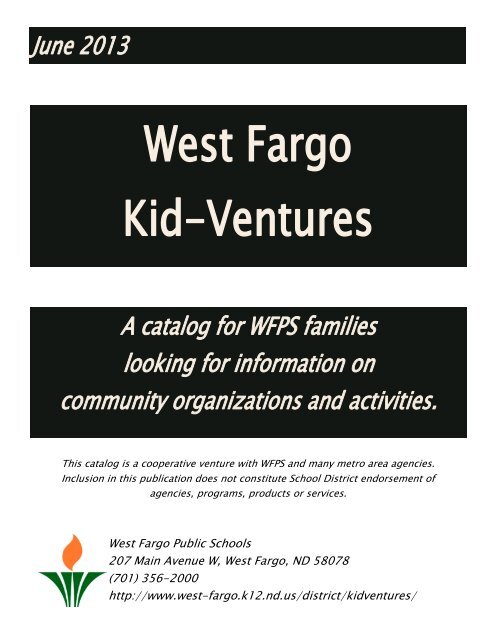 June 2013

West Fargo
Kid-Ventures

A catalog for WFPS families looking for information on community organizations and activities.

This catalog is a cooperative venture with WFPS and many metro area agencies. Inclusion in this publication does not constitute School District endorsement of agencies, programs, products or services.

West Fargo Public Schools
207 Main Avenue W, West Fargo, ND 58078
(701) 356-2000
http://www.west-fargo.k12.nd.us/district/kidventures/